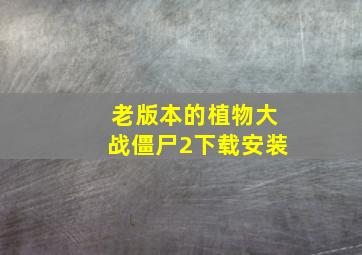 老版本的植物大战僵尸2下载安装